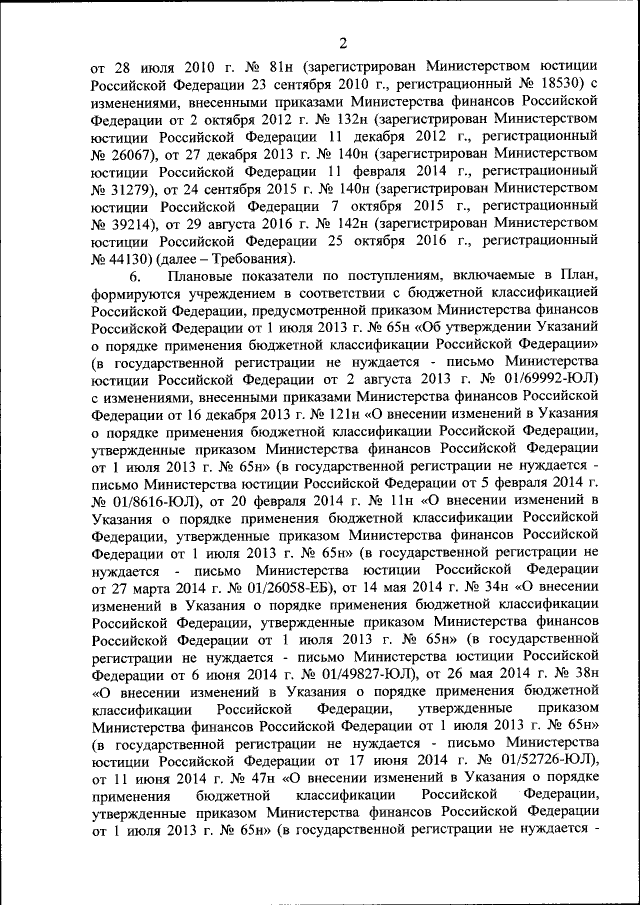 2

от 28 июля 2010 г. № 81н (зарегистрирован Министерством юстиции Российской Федерации 23 сентября 2010 г., регистрационный № 18530) с изменениями, внесенными приказами Министерства финансов Российской Федерации от 2 октября 2012 г. № 132н (зарегистрирован Министерством юстиции Российской Федерации 11 декабря 2012 г., регистрационный № 26067), от 27 декабря 2013 г. № 140н (зарегистрирован Министерством юстиции Российской Федерации 11 февраля 2014 г., регистрационный № 31279), от 24 сентября 2015 г. № 140н (зарегистрирован Министерством юстиции Российской Федерации 7 октября 2015 г., регистрационный № 39214), от 29 августа 2016 г. № 142н (зарегистрирован Министерством юстиции Российской Федерации 25 октября 2016 г., регистрационный № 44130) (далее – Требования).

6. Плановые показатели по поступлениям, включаемые в План, формируются учреждением в соответствии с бюджетной классификацией Российской Федерации, предусмотренной приказом Министерства финансов Российской Федерации от 1 июля 2013 г. № 65н «Об утверждении Указаний о порядке применения бюджетной классификации Российской Федерации» (в государственной регистрации не нуждается - письмо Министерства юстиции Российской Федерации от 2 августа 2013 г. № 01/69992-ЮЛ) с изменениями, внесенными приказами Министерства финансов Российской Федерации от 16 декабря 2013 г. № 121н «О внесении изменений в Указания о порядке применения бюджетной классификации Российской Федерации, утвержденные приказом Министерства финансов Российской Федерации от 1 июля 2013 г. № 65н» (в государственной регистрации не нуждается - письмо Министерства юстиции Российской Федерации от 5 февраля 2014 г. № 01/8616-ЮЛ), от 20 февраля 2014 г. № 11н «О внесении изменений в Указания о порядке применения бюджетной классификации Российской Федерации, утвержденные приказом Министерства финансов Российской Федерации от 1 июля 2013 г. № 65н» (в государственной регистрации не нуждается - письмо Министерства юстиции Российской Федерации от 27 марта 2014 г. № 01/26058-ЕБ), от 14 мая 2014 г. № 34н «О внесении изменений в Указания о порядке применения бюджетной классификации Российской Федерации, утвержденные приказом Министерства финансов Российской Федерации от 1 июля 2013 г. № 65н» (в государственной регистрации не нуждается - письмо Министерства юстиции Российской Федерации от 6 июня 2014 г. № 01/49827-ЮЛ), от 26 мая 2014 г. № 38н «О внесении изменений в Указания о порядке применения бюджетной классификации Российской Федерации, утвержденные приказом Министерства финансов Российской Федерации от 1 июля 2013 г. № 65н» (в государственной регистрации не нуждается - письмо Министерства юстиции Российской Федерации от 17 июня 2014 г. № 01/52726-ЮЛ), от 11 июня 2014 г. № 47н «О внесении изменений в Указания о порядке применения бюджетной классификации Российской Федерации, утвержденные приказом Министерства финансов Российской Федерации от 1 июля 2013 г. № 65н» (в государственной регистрации не нуждается -